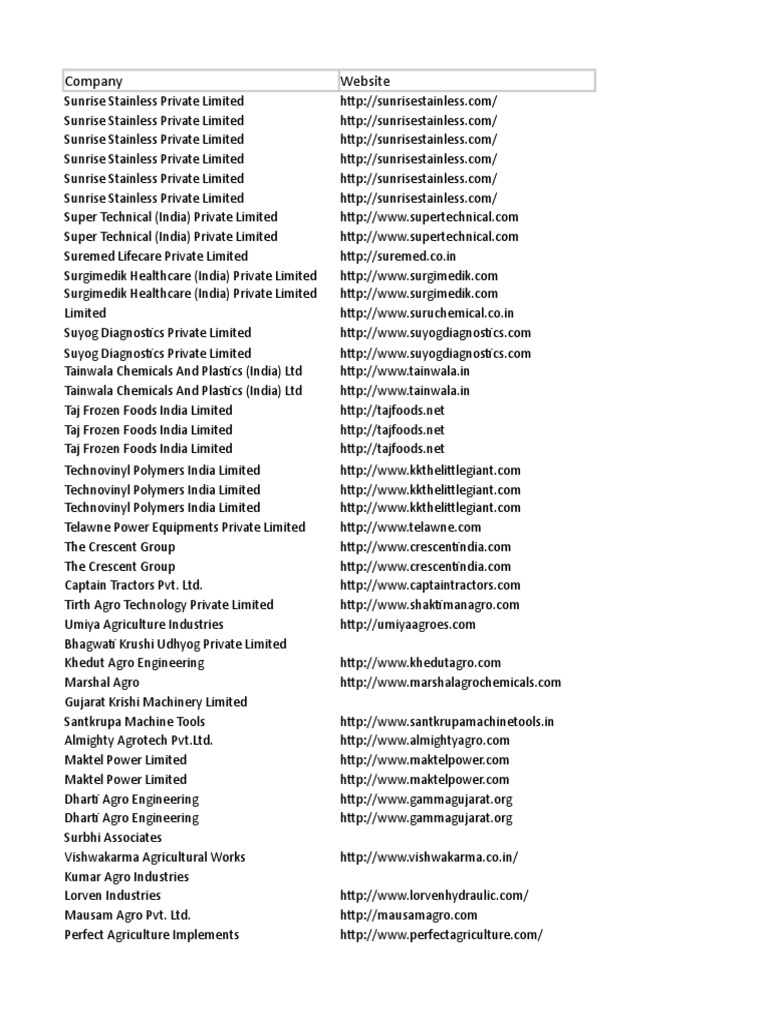 | Company | Website |
|---|---|
| Sunrise Stainless Private Limited | http://sunrisestainless.com/ |
| Sunrise Stainless Private Limited | http://sunrisestainless.com/ |
| Sunrise Stainless Private Limited | http://sunrisestainless.com/ |
| Sunrise Stainless Private Limited | http://sunrisestainless.com/ |
| Sunrise Stainless Private Limited | http://sunrisestainless.com/ |
| Sunrise Stainless Private Limited | http://sunrisestainless.com/ |
| Super Technical (India) Private Limited | http://www.supertechnical.com |
| Super Technical (India) Private Limited | http://www.supertechnical.com |
| Suremed Lifecare Private Limited | http://suremed.co.in |
| Surgimedik Healthcare (India) Private Limited | http://www.surgimedik.com |
| Surgimedik Healthcare (India) Private Limited | http://www.surgimedik.com |
| Limited | http://www.suruchemical.co.in |
| Suyog Diagnostics Private Limited | http://www.suyogdiagnostics.com |
| Suyog Diagnostics Private Limited | http://www.suyogdiagnostics.com |
| Tainwala Chemicals And Plastics (India) Ltd | http://www.tainwala.in |
| Tainwala Chemicals And Plastics (India) Ltd | http://www.tainwala.in |
| Taj Frozen Foods India Limited | http://tajfoods.net |
| Taj Frozen Foods India Limited | http://tajfoods.net |
| Taj Frozen Foods India Limited | http://tajfoods.net |
| Technovinyl Polymers India Limited | http://www.kkthelittlegiant.com |
| Technovinyl Polymers India Limited | http://www.kkthelittlegiant.com |
| Technovinyl Polymers India Limited | http://www.kkthelittlegiant.com |
| Telawne Power Equipments Private Limited | http://www.telawne.com |
| The Crescent Group | http://www.crescentindia.com |
| The Crescent Group | http://www.crescentindia.com |
| Captain Tractors Pvt. Ltd. | http://www.captaintractors.com |
| Tirth Agro Technology Private Limited | http://www.shaktimanagro.com |
| Umiya Agriculture Industries | http://umiyaagroes.com |
| Bhagwati Krushi Udhyog Private Limited | |
| Khedut Agro Engineering | http://www.khedutagro.com |
| Marshal Agro | http://www.marshalagrochemicals.com |
| Gujarat Krishi Machinery Limited | |
| Santkrupa Machine Tools | http://www.santkrupamachinetools.in |
| Almighty Agrotech Pvt.Ltd. | http://www.almightyagro.com |
| Maktel Power Limited | http://www.maktelpower.com |
| Maktel Power Limited | http://www.maktelpower.com |
| Dharti Agro Engineering | http://www.gammagujarat.org |
| Dharti Agro Engineering | http://www.gammagujarat.org |
| Surbhi Associates | |
| Vishwakarma Agricultural Works | http://www.vishwakarma.co.in/ |
| Kumar Agro Industries | |
| Lorven Industries | http://www.lorvenhydraulic.com/ |
| Mausam Agro Pvt. Ltd. | http://mausamagro.com |
| Perfect Agriculture Implements | http://www.perfectagriculture.com/ |